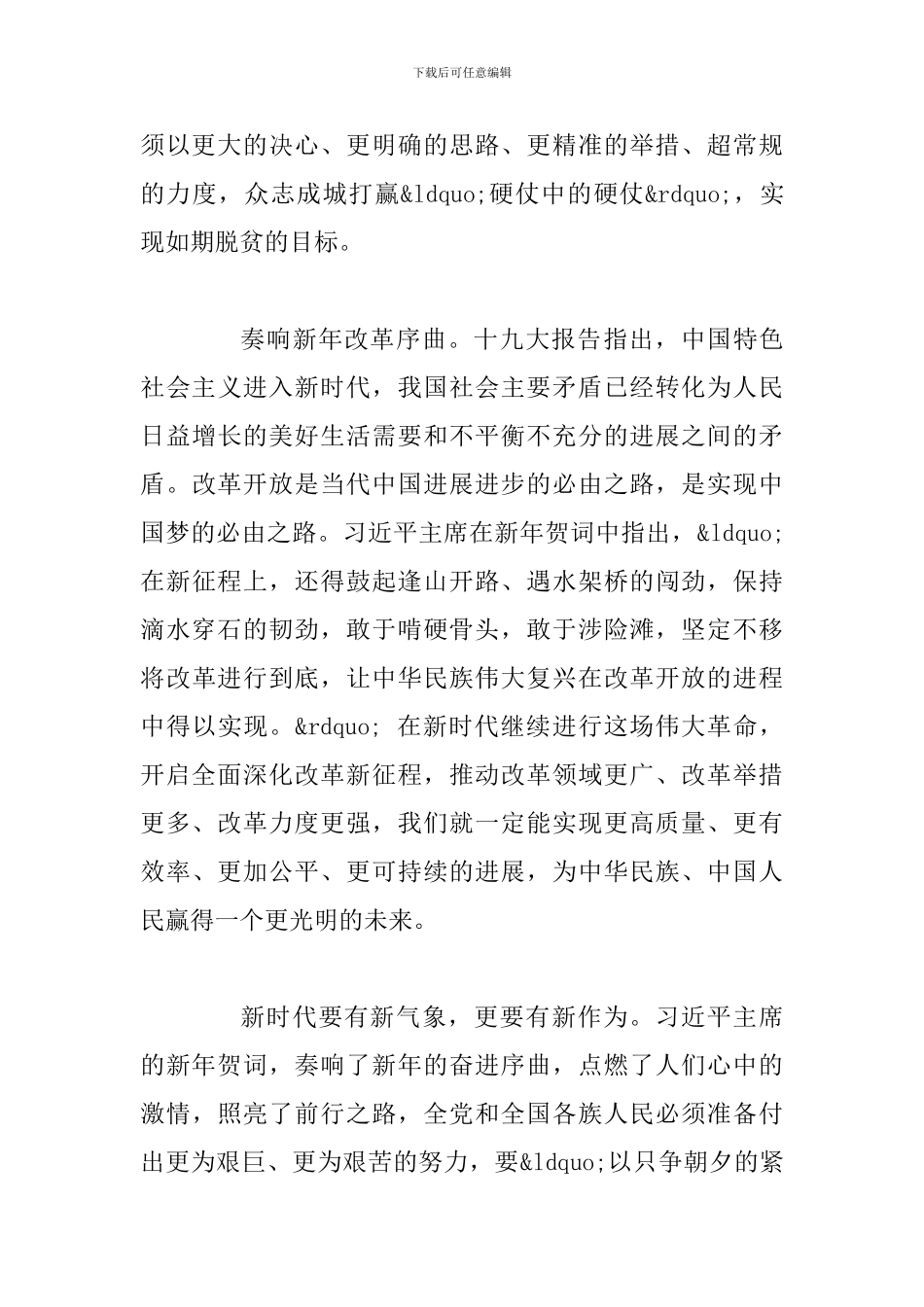 下载后可任意编辑

须以更大的决心、更明确的思路、更精准的举措、超常规的力度，众志成城打赢&ldquo;硬仗中的硬仗&rdquo;，实现如期脱贫的目标。

奏响新年改革序曲。十九大报告指出，中国特色社会主义进入新时代，我国社会主要矛盾已经转化为人民日益增长的美好生活需要和不平衡不充分的进展之间的矛盾。改革开放是当代中国进展进步的必由之路，是实现中国梦的必由之路。习近平主席在新年贺词中指出，&ldquo;在新征程上，还得鼓起逢山开路、遇水架桥的闯劲，保持滴水穿石的韧劲，敢于啃硬骨头，敢于涉险滩，坚定不移将改革进行到底，让中华民族伟大复兴在改革开放的进程中得以实现。&rdquo; 在新时代继续进行这场伟大革命，开启全面深化改革新征程，推动改革领域更广、改革举措更多、改革力度更强，我们就一定能实现更高质量、更有效率、更加公平、更可持续的进展，为中华民族、中国人民赢得一个更光明的未来。

新时代要有新气象，更要有新作为。习近平主席的新年贺词，奏响了新年的奋进序曲，点燃了人们心中的激情，照亮了前行之路，全党和全国各族人民必须准备付出更为艰巨、更为艰苦的努力，要&ldquo;以只争朝夕的紧